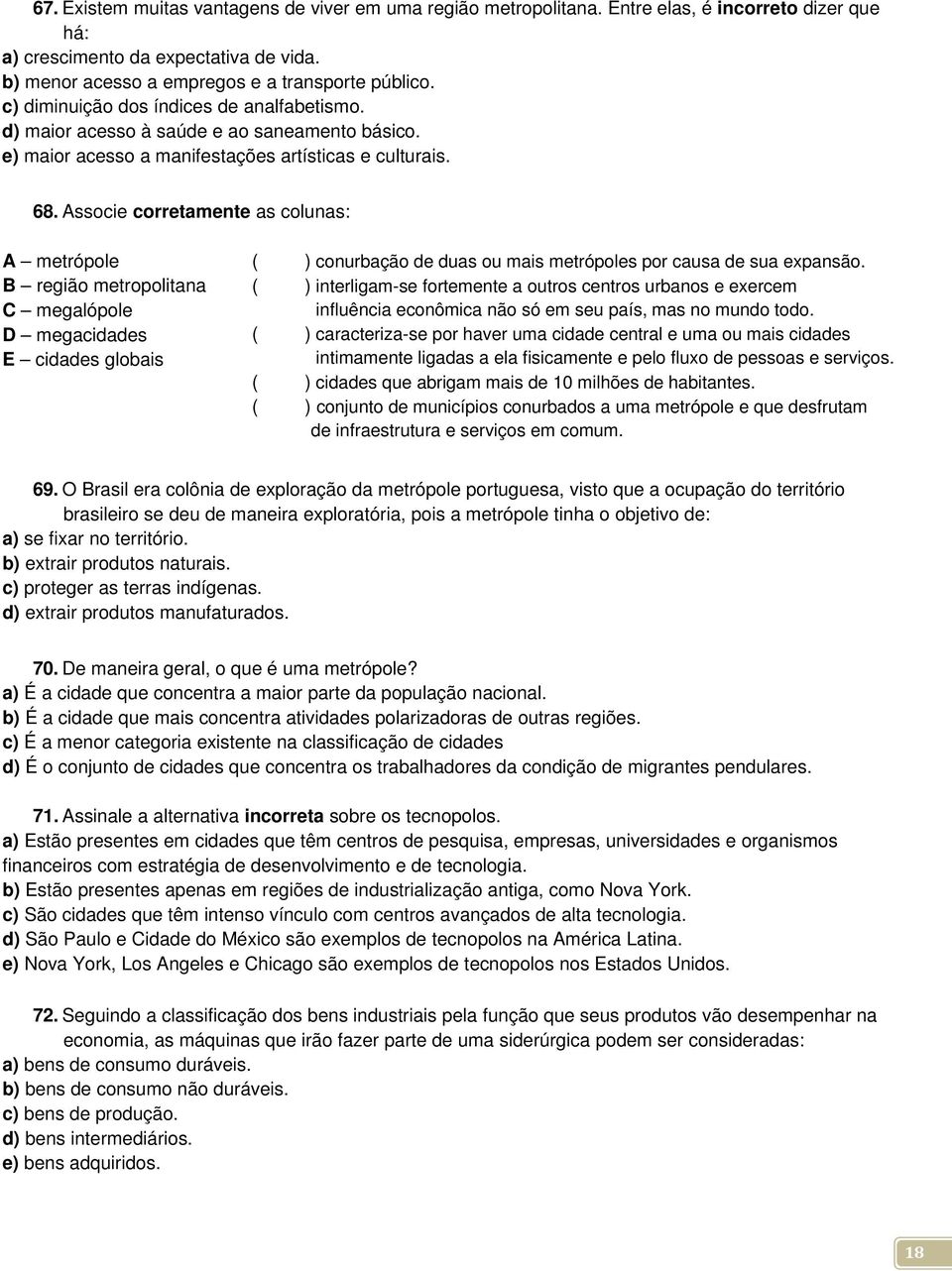 67. Existem muitas vantagens de viver em uma região metropolitana. Entre elas, é incorreto dizer que há:
a) crescimento da expectativa de vida.
b) menor acesso a empregos e a transporte público.
c) diminuição dos índices de analfabetismo.
d) maior acesso à saúde e ao saneamento básico.
e) maior acesso a manifestações artísticas e culturais.

68. Associe corretamente as colunas:

A – metrópole
B – região metropolitana
C – megalópole
D – megacidades
E – cidades globais

( ) conurbação de duas ou mais metrópoles por causa de sua expansão.
( ) interligam-se fortemente a outros centros urbanos e exercem influência econômica não só em seu país, mas no mundo todo.
( ) caracteriza-se por haver uma cidade central e uma ou mais cidades intimamente ligadas a ela fisicamente e pelo fluxo de pessoas e serviços.
( ) cidades que abrigam mais de 10 milhões de habitantes.
( ) conjunto de municípios conurbados a uma metrópole e que desfrutam de infraestrutura e serviços em comum.

69. O Brasil era colônia de exploração da metrópole portuguesa, visto que a ocupação do território brasileiro se deu de maneira exploratória, pois a metrópole tinha o objetivo de:
a) se fixar no território.
b) extrair produtos naturais.
c) proteger as terras indígenas.
d) extrair produtos manufaturados.

70. De maneira geral, o que é uma metrópole?
a) É a cidade que concentra a maior parte da população nacional.
b) É a cidade que mais concentra atividades polarizadoras de outras regiões.
c) É a menor categoria existente na classificação de cidades
d) É o conjunto de cidades que concentra os trabalhadores da condição de migrantes pendulares.

71. Assinale a alternativa incorreta sobre os tecnopolos.
a) Estão presentes em cidades que têm centros de pesquisa, empresas, universidades e organismos financeiros com estratégia de desenvolvimento e de tecnologia.
b) Estão presentes apenas em regiões de industrialização antiga, como Nova York.
c) São cidades que têm intenso vínculo com centros avançados de alta tecnologia.
d) São Paulo e Cidade do México são exemplos de tecnopolos na América Latina.
e) Nova York, Los Angeles e Chicago são exemplos de tecnopolos nos Estados Unidos.

72. Seguindo a classificação dos bens industriais pela função que seus produtos vão desempenhar na economia, as máquinas que irão fazer parte de uma siderúrgica podem ser consideradas:
a) bens de consumo duráveis.
b) bens de consumo não duráveis.
c) bens de produção.
d) bens intermediários.
e) bens adquiridos.

18